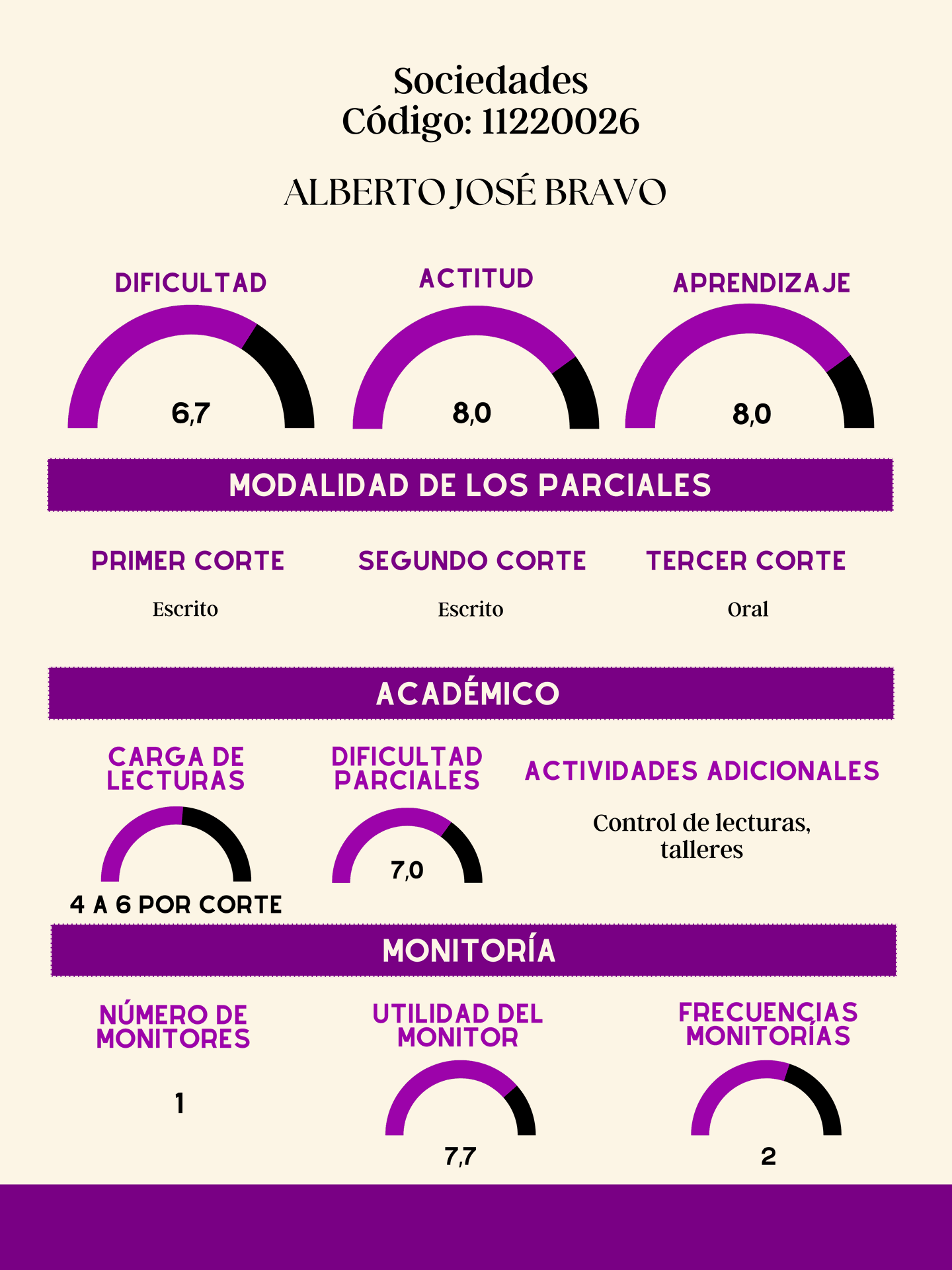 Sociedades
Código: 11220026

ALBERTO JOSÉ BRAVO

DIFICULTAD

6,7

ACTITUD

8,0

APRENDIZAJE

8,0

MODALIDAD DE LOS PARCIALES

PRIMER CORTE

Escrito

SEGUNDO CORTE

Escrito

TERCER CORTE

Oral

ACADÉMICO

CARGA DE LECTURAS

4 A 6 POR CORTE

DIFICULTAD PARCIALES

7,0

ACTIVIDADES ADICIONALES

Control de lecturas, talleres

MONITORÍA

NÚMERO DE MONITORES

1

UTILIDAD DEL MONITOR

7,7

FRECUENCIAS MONITORÍAS

2